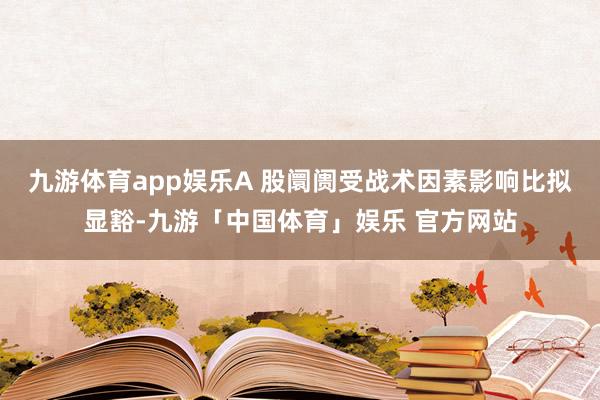 九游体育app娱乐A 股阛阓受战术因素影响比拟显豁-九游「中国体育」娱乐 官方网站